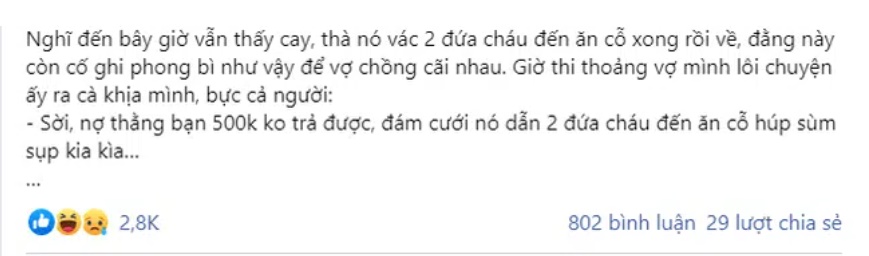 Nghĩ đến bây giờ vẫn thấy cay, thà nó vác 2 đứa cháu đến ăn cỗ xong rồi về, đằng này còn cố ghi phong bì như vậy để vợ chồng cãi nhau. Giờ thi thoảng vợ mình lôi chuyện ấy ra cà khịa mình, bực cả người:
- Sời, nợ thằng bạn 500k ko trả được, đám cưới nó dẫn 2 đứa cháu đến ăn cỗ húp sùm sụp kia kìa...
...

2,8K

802 bình luận 29 lượt chia sẻ